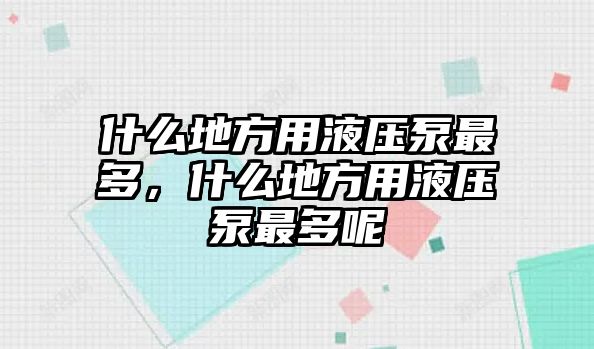 什么地方用液压泵最多，什么地方用液压泵最多呢